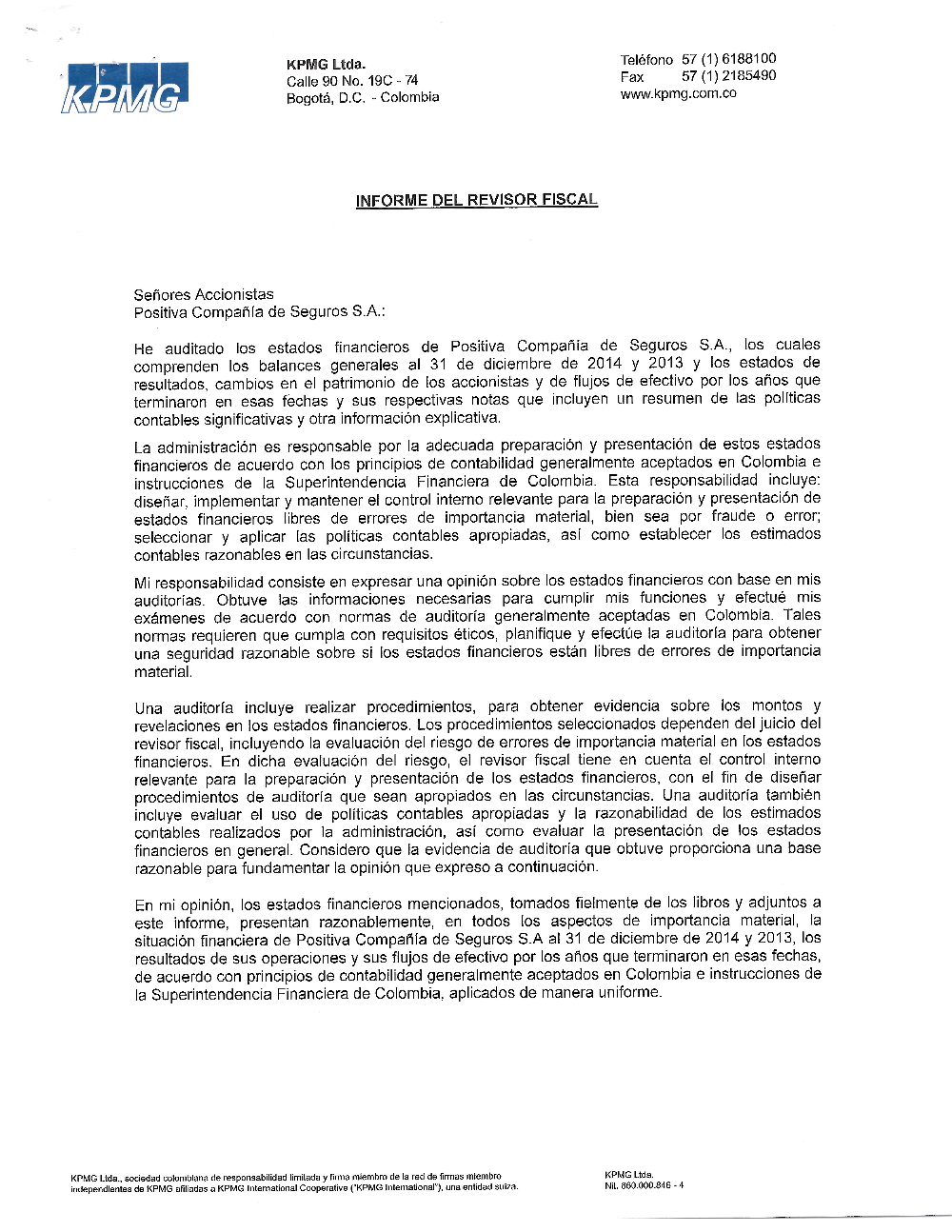 KPMG

KPMG Ltda.
Calle 90 No. 19C - 74
Bogotá, D.C. - Colombia

Teléfono 57 (1) 6188100
Fax 57 (1) 2185490
www.kpmg.com.co

INFORME DEL REVISOR FISCAL

Señores Accionistas
Positiva Compañía de Seguros S.A.:

He auditado los estados financieros de Positiva Compañía de Seguros S.A., los cuales comprenden los balances generales al 31 de diciembre de 2014 y 2013 y los estados de resultados, cambios en el patrimonio de los accionistas y de flujos de efectivo por los años que terminaron en esas fechas y sus respectivas notas que incluyen un resumen de las políticas contables significativas y otra información explicativa.

La administración es responsable por la adecuada preparación y presentación de estos estados financieros de acuerdo con los principios de contabilidad generalmente aceptados en Colombia e instrucciones de la Superintendencia Financiera de Colombia. Esta responsabilidad incluye: diseñar, implementar y mantener el control interno relevante para la preparación y presentación de estados financieros libres de errores de importancia material, bien sea por fraude o error; seleccionar y aplicar las políticas contables apropiadas, así como establecer los estimados contables razonables en las circunstancias.

Mi responsabilidad consiste en expresar una opinión sobre los estados financieros con base en mis auditorías. Obtuve las informaciones necesarias para cumplir mis funciones y efectué mis exámenes de acuerdo con normas de auditoría generalmente aceptadas en Colombia. Tales normas requieren que cumpla con requisitos éticos, planifique y efectúe la auditoría para obtener una seguridad razonable sobre si los estados financieros están libres de errores de importancia material.

Una auditoría incluye realizar procedimientos, para obtener evidencia sobre los montos y revelaciones en los estados financieros. Los procedimientos seleccionados dependen del juicio del revisor fiscal, incluyendo la evaluación del riesgo de errores de importancia material en los estados financieros. En dicha evaluación del riesgo, el revisor fiscal tiene en cuenta el control interno relevante para la preparación y presentación de los estados financieros, con el fin de diseñar procedimientos de auditoría que sean apropiados en las circunstancias. Una auditoría también incluye evaluar el uso de políticas contables apropiadas y la razonabilidad de los estimados contables realizados por la administración, así como evaluar la presentación de los estados financieros en general. Considero que la evidencia de auditoría que obtuve proporciona una base razonable para fundamentar la opinión que expreso a continuación.

En mi opinión, los estados financieros mencionados, tomados fielmente de los libros y adjuntos a este informe, presentan razonablemente, en todos los aspectos de importancia material, la situación financiera de Positiva Compañía de Seguros S.A al 31 de diciembre de 2014 y 2013, los resultados de sus operaciones y sus flujos de efectivo por los años que terminaron en esas fechas, de acuerdo con principios de contabilidad generalmente aceptados en Colombia e instrucciones de la Superintendencia Financiera de Colombia, aplicados de manera uniforme.

KPMG Ltda., sociedad colombiana de responsabilidad limitada y firma miembro de la red de firmas miembro independientes de KPMG afiliadas a KPMG International Cooperative ("KPMG International"), una entidad suiza.

KPMG Ltda.
Nit. 860.000.846 - 4